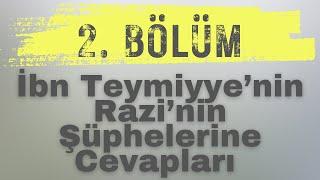 2. BÖLÜM

İbn Teymiyye'nin Razi'nin Şüphelerine Cevapları